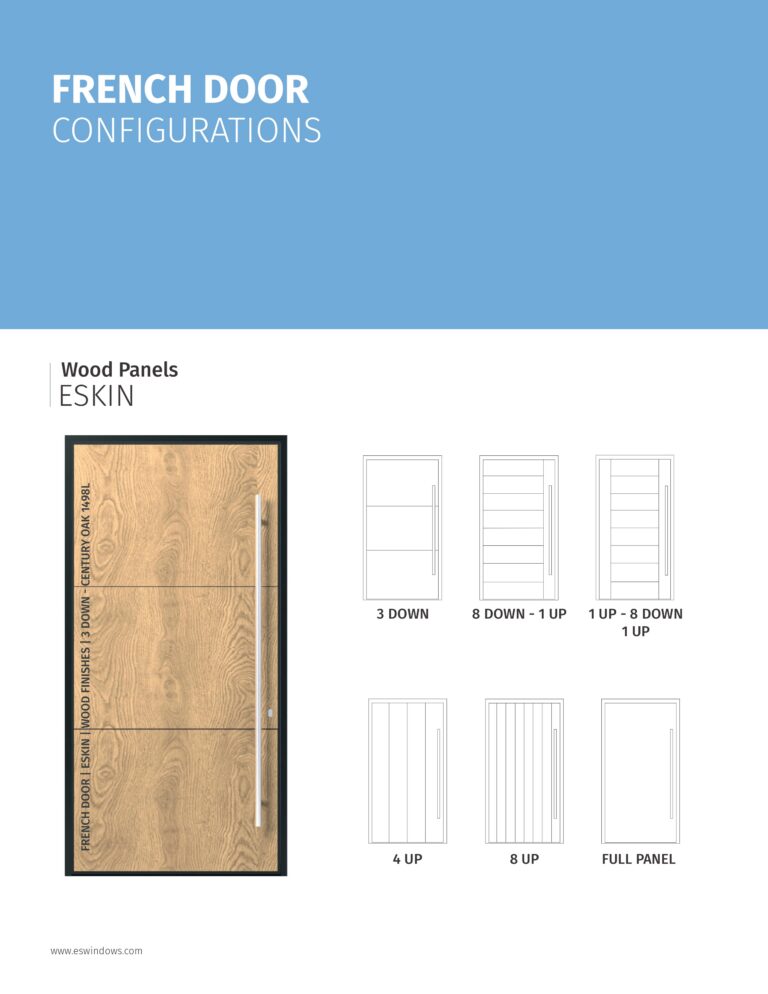 FRENCH DOOR
CONFIGURATIONS

Wood Panels
ESKIN

FRENCH DOOR | ESKIN | WOOD FINISHES | 3 DOWN - CENTURY OAK 1498L

3 DOWN

8 DOWN - 1 UP

1 UP - 8 DOWN
1 UP

4 UP

8 UP

FULL PANEL

www.eswindows.com